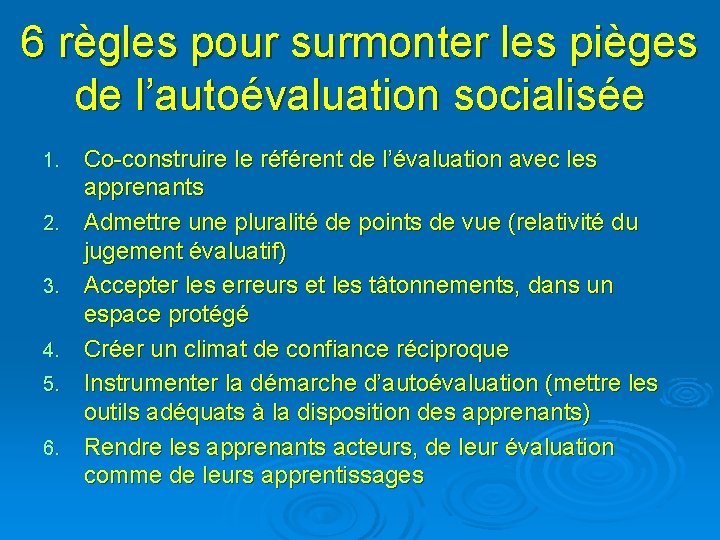 6 règles pour surmonter les pièges de l’autoévaluation socialisée

1. Co-construire le référent de l’évaluation avec les apprenants
2. Admettre une pluralité de points de vue (relativité du jugement évaluatif)
3. Accepter les erreurs et les tâtonnements, dans un espace protégé
4. Créer un climat de confiance réciproque
5. Instrumenter la démarche d’autoévaluation (mettre les outils adéquats à la disposition des apprenants)
6. Rendre les apprenants acteurs, de leur évaluation comme de leurs apprentissages